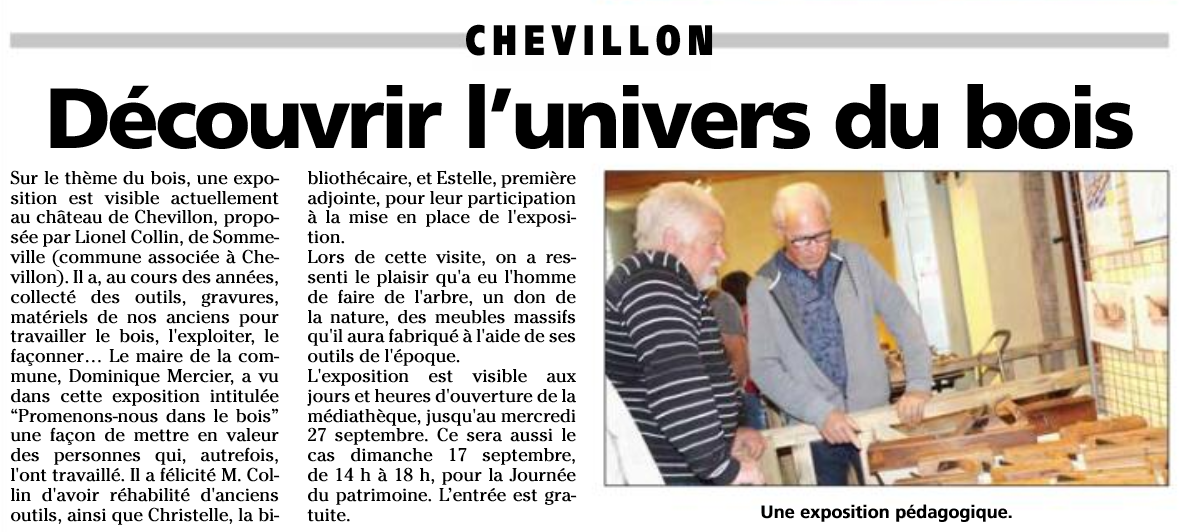 CHEVILLON

Découvrir l'univers du bois

Sur le thème du bois, une exposition est visible actuellement au château de Chevillon, proposée par Lionel Collin, de Sommeville (commune associée à Chevillon). Il a, au cours des années, collecté des outils, gravures, matériels de nos anciens pour travailler le bois, l'exploiter, le façonner… Le maire de la commune, Dominique Mercier, a vu dans cette exposition intitulée "Promenons-nous dans le bois" une façon de mettre en valeur des personnes qui, autrefois, l'ont travaillé. Il a félicité M. Collin d'avoir réhabilité d'anciens outils, ainsi que Christelle, la bibliothécaire, et Estelle, première adjointe, pour leur participation à la mise en place de l'exposition.

Lors de cette visite, on a ressenti le plaisir qu'a eu l'homme de faire de l'arbre, un don de la nature, des meubles massifs qu'il aura fabriqué à l'aide de ses outils de l'époque.

L'exposition est visible aux jours et heures d'ouverture de la médiathèque, jusqu'au mercredi 27 septembre. Ce sera aussi le cas dimanche 17 septembre, de 14 h à 18 h, pour la Journée du patrimoine. L'entrée est gratuite.

Une exposition pédagogique.